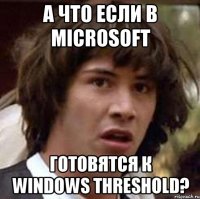 А ЧТО ЕСЛИ В MICROSOFT

ГОТОВЯТСЯ К WINDOWS THRESHOLD?

risovach.ru